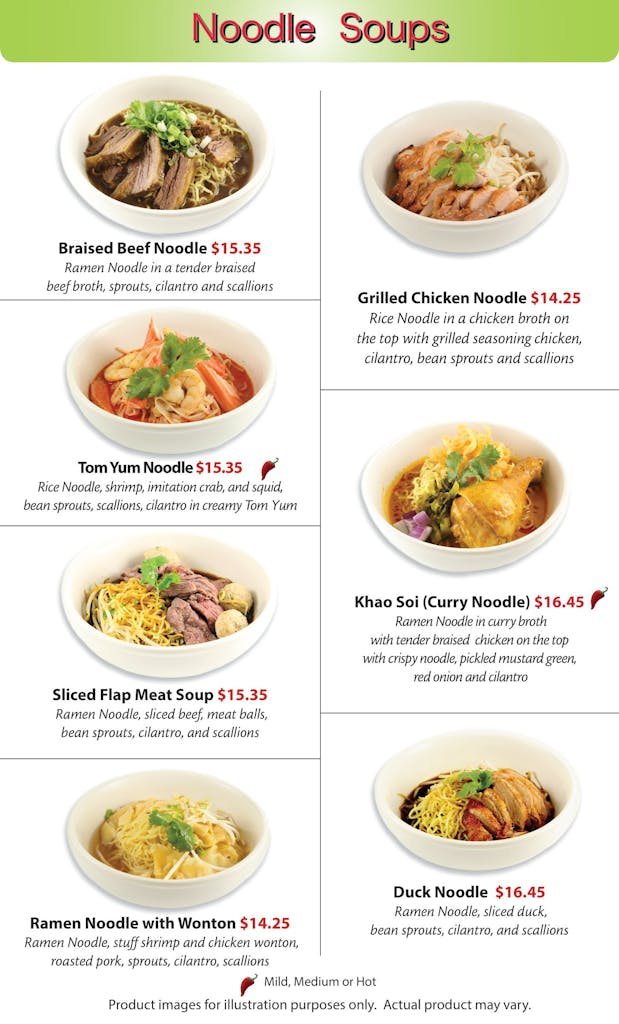 Noodle Soups

Braised Beef Noodle $15.35
Ramen Noodle in a tender braised beef broth, sprouts, cilantro and scallions

Tom Yum Noodle $15.35
Rice Noodle, shrimp, imitation crab, and squid, bean sprouts, scallions, cilantro in creamy Tom Yum

Sliced Flap Meat Soup $15.35
Ramen Noodle, sliced beef, meat balls, bean sprouts, cilantro, and scallions

Ramen Noodle with Wonton $14.25
Ramen Noodle, stuff shrimp and chicken wonton, roasted pork, sprouts, cilantro, scallions

Grilled Chicken Noodle $14.25
Rice Noodle in a chicken broth on the top with grilled seasoning chicken, cilantro, bean sprouts and scallions

Khao Soi (Curry Noodle) $16.45
Ramen Noodle in curry broth with tender braised chicken on the top with crispy noodle, pickled mustard green, red onion and cilantro

Duck Noodle $16.45
Ramen Noodle, sliced duck, bean sprouts, cilantro, and scallions

Mild, Medium or Hot

Product images for illustration purposes only. Actual product may vary.